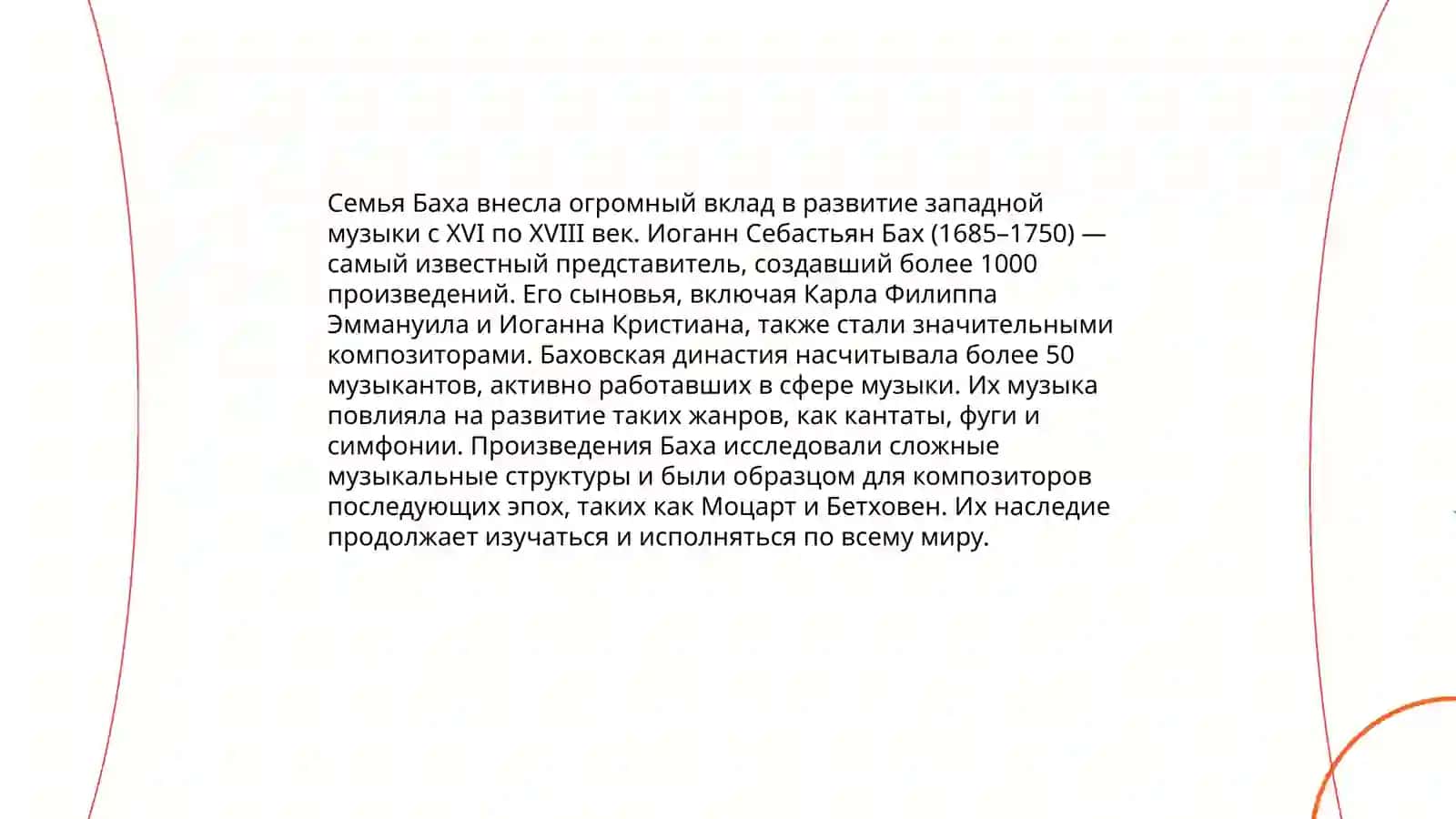 Семья Баха внесла огромный вклад в развитие западной музыки с XVI по XVIII век. Иоганн Себастьян Бах (1685–1750) — самый известный представитель, создавший более 1000 произведений. Его сыновья, включая Карла Филиппа Эммануила и Иоганна Кристиана, также стали значительными композиторами. Баховская династия насчитывала более 50 музыкантов, активно работавших в сфере музыки. Их музыка повлияла на развитие таких жанров, как кантаты, фуги и симфонии. Произведения Баха исследовали сложные музыкальные структуры и были образцом для композиторов последующих эпох, таких как Моцарт и Бетховен. Их наследие продолжает изучаться и исполняться по всему миру.